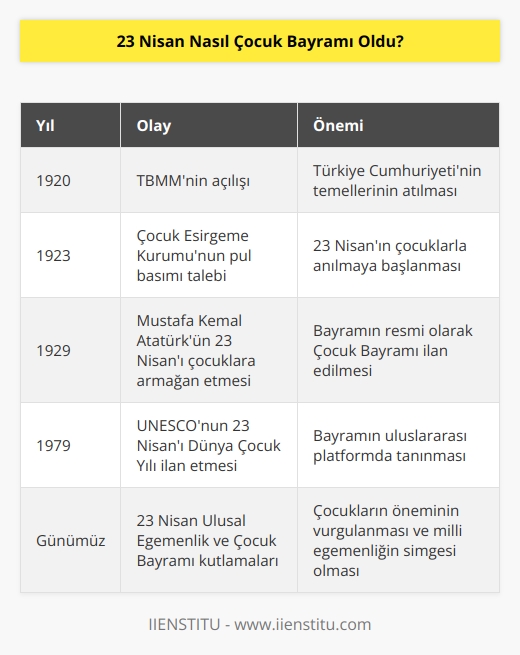 23 Nisan Nasıl Çocuk Bayramı Oldu?

| Yıl | Olay | Önemi |
|---|---|---|
| 1920 | TBMM'nin açılışı | Türkiye Cumhuriyeti'nin temellerinin atılması |
| 1923 | Çocuk Esirgeme Kurumu'nun pul basımı talebi | 23 Nisan'ın çocuklarla anılmaya başlanması |
| 1929 | Mustafa Kemal Atatürk'ün 23 Nisan'ı çocuklara armağan etmesi | Bayramın resmi olarak Çocuk Bayramı ilan edilmesi |
| 1979 | UNESCO'nun 23 Nisan'ı Dünya Çocuk Yılı ilan etmesi | Bayramın uluslararası platformda tanınması |
| Günümüz | 23 Nisan Ulusal Egemenlik ve Çocuk Bayramı kutlamaları | Çocukların öneminin vurgulanması ve milli egemenliğin simgesi olması |

IIENSTITU - www.iienstitu.com